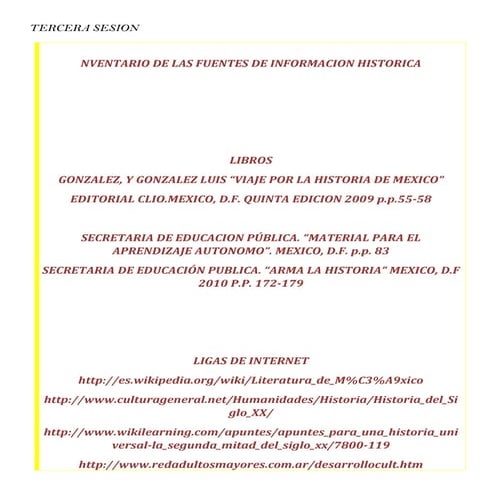 TERCERA SESION

NVENTARIO DE LAS FUENTES DE INFORMACION HISTORICA

LIBROS

GONZALEZ, Y GONZALEZ LUIS "VIAJE POR LA HISTORIA DE MEXICO"

EDITORIAL CLIO.MEXICO, D.F. QUINTA EDICION 2009 p.p.55-58

SECRETARIA DE EDUCACION PÚBLICA. "MATERIAL PARA EL APRENDIZAJE AUTONOMO". MEXICO, D.F. p.p. 83

SECRETARIA DE EDUCACIÓN PUBLICA. "ARMA LA HISTORIA" MEXICO, D.F 2010 P.P. 172-179

LIGAS DE INTERNET

http://es.wikipedia.org/wiki/Literatura_de_M%C3%A9xico

http://www.culturageneral.net/Humanidades/Historia/Historia_del_Siglo_XX/

http://www.wikilearning.com/apuntes/apuntes_para_una_historia_universal-la_segunda_mitad_del_siglo_xx/7800-119

http://www.redadultosmayores.com.ar/desarrollocult.htm